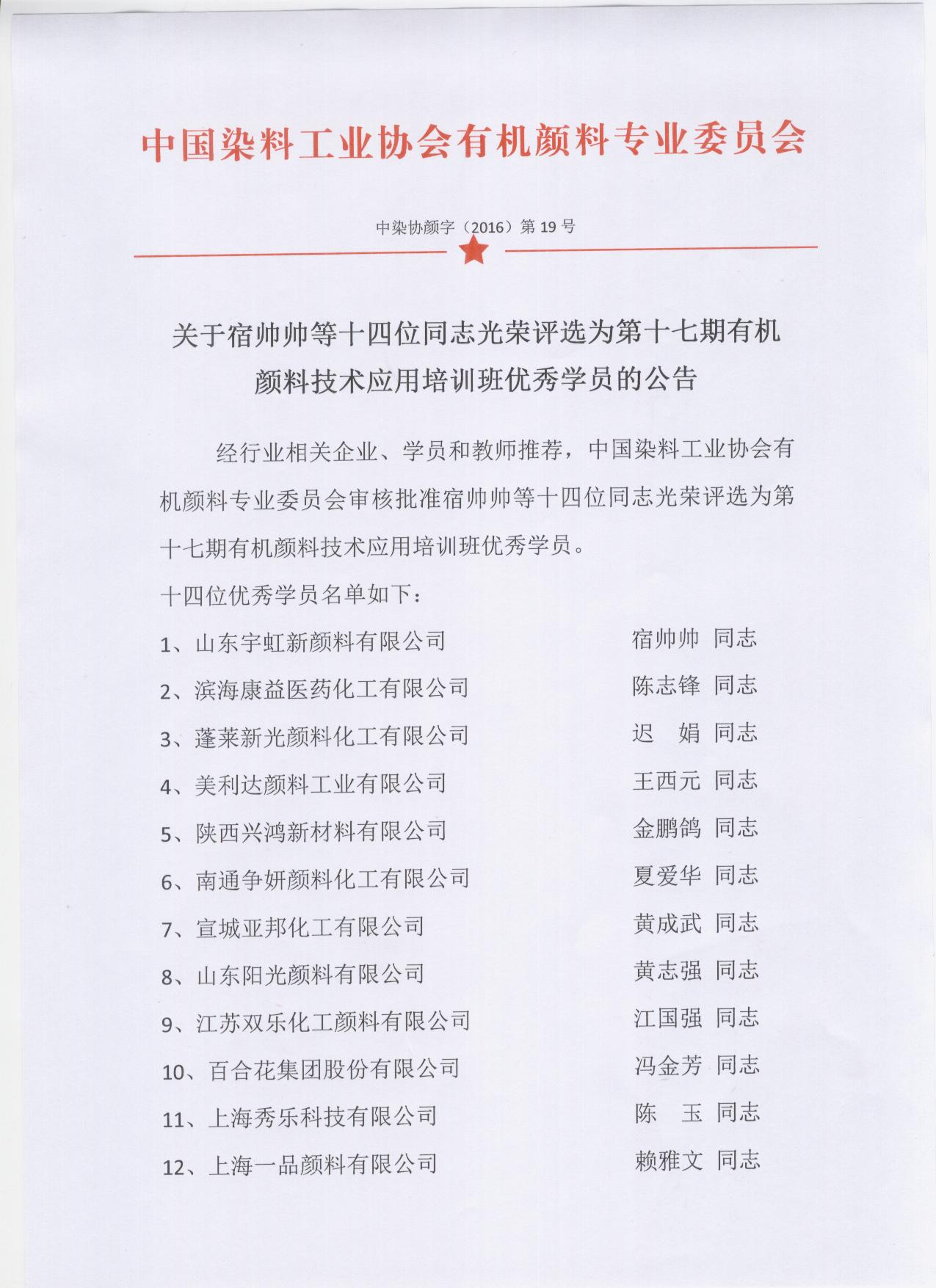 中国染料工业协会有机颜料专业委员会

中染协颜字（2016）第 19 号

关于宿帅帅等十四位同志光荣评选为第十七期有机颜料技术应用培训班优秀学员的公告

经行业相关企业、学员和教师推荐，中国染料工业协会有机颜料专业委员会审核批准宿帅帅等十四位同志光荣评选为第十七期有机颜料技术应用培训班优秀学员。

十四位优秀学员名单如下：

1、山东宇虹新颜料有限公司　　宿帅帅　同志

2、滨海康益医药化工有限公司　　陈志锋　同志

3、蓬莱新光颜料化工有限公司　　迟　娟　同志

4、美利达颜料工业有限公司　　王西元　同志

5、陕西兴鸿新材料有限公司　　金鹏鸽　同志

6、南通争妍颜料化工有限公司　　夏爱华　同志

7、宣城亚邦化工有限公司　　黄成武　同志

8、山东阳光颜料有限公司　　黄志强　同志

9、江苏双乐化工颜料有限公司　　江国强　同志

10、百合花集团股份有限公司　　冯金芳　同志

11、上海秀乐科技有限公司　　陈　玉　同志

12、上海一品颜料有限公司　　赖雅文　同志